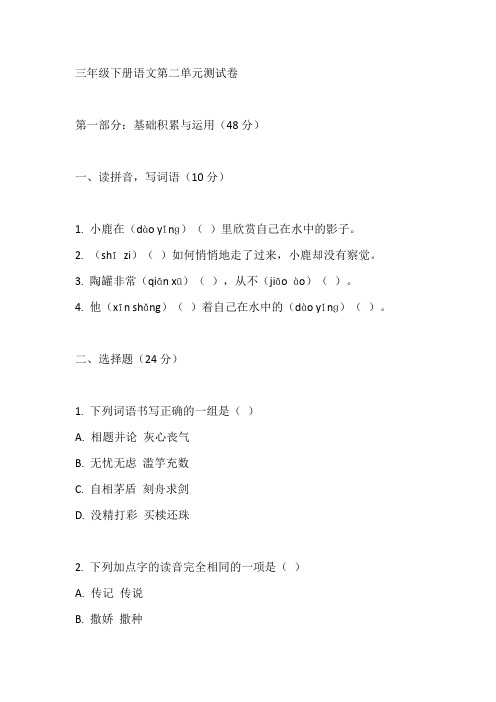 三年级下册语文第二单元测试卷

第一部分：基础积累与运用（48 分）

一、读拼音，写词语（10 分）

1. 小鹿在（dào yǐng）（ ）里欣赏自己在水中的影子。
2. （shī zi）（ ）如何悄悄地走了过来，小鹿却没有察觉。
3. 陶罐非常（qiān xū）（ ），从不（jiāo ào）（ ）。
4. 他（xīn shǎng）（ ）着自己在水中的（dào yǐng）（ ）。

二、选择题（24 分）

1. 下列词语书写正确的一组是（ ）
A. 相题并论 灰心丧气
B. 无忧无虑 滥竽充数
C. 自相茅盾 刻舟求剑
D. 没精打彩 买椟还珠

2. 下列加点字的读音完全相同的一项是（ ）
A. 传记 传说
B. 撒娇 撒种